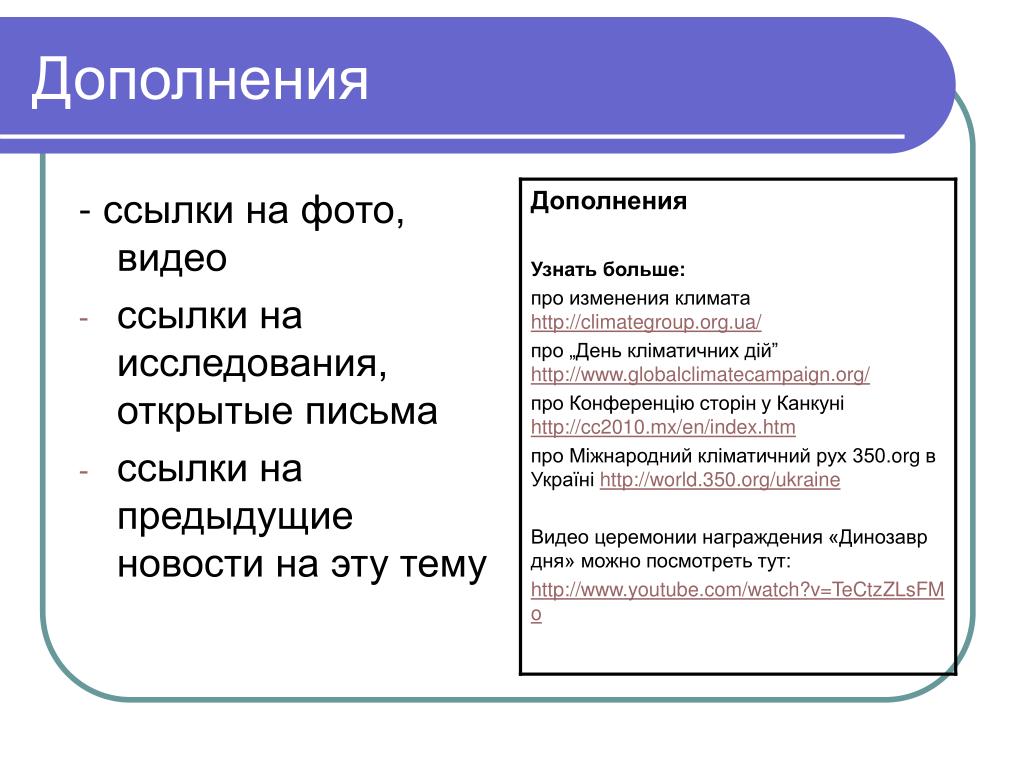 Дополнения

- ссылки на фото, видео
- ссылки на исследования, открытые письма
- ссылки на предыдущие новости на эту тему

Дополнения

Узнать больше:

про изменения климата http://climategroup.org.ua/

про „День кліматичних дій” http://www.globalclimatecampaign.org/

про Конференцію сторін у Канкуні http://cc2010.mx/en/index.htm

про Міжнародний кліматичний рух 350.org в Україні http://world.350.org/ukraine

Видео церемонии награждения «Динозавр дня» можно посмотреть тут:

http://www.youtube.com/watch?v=TeCtzZLsFMo